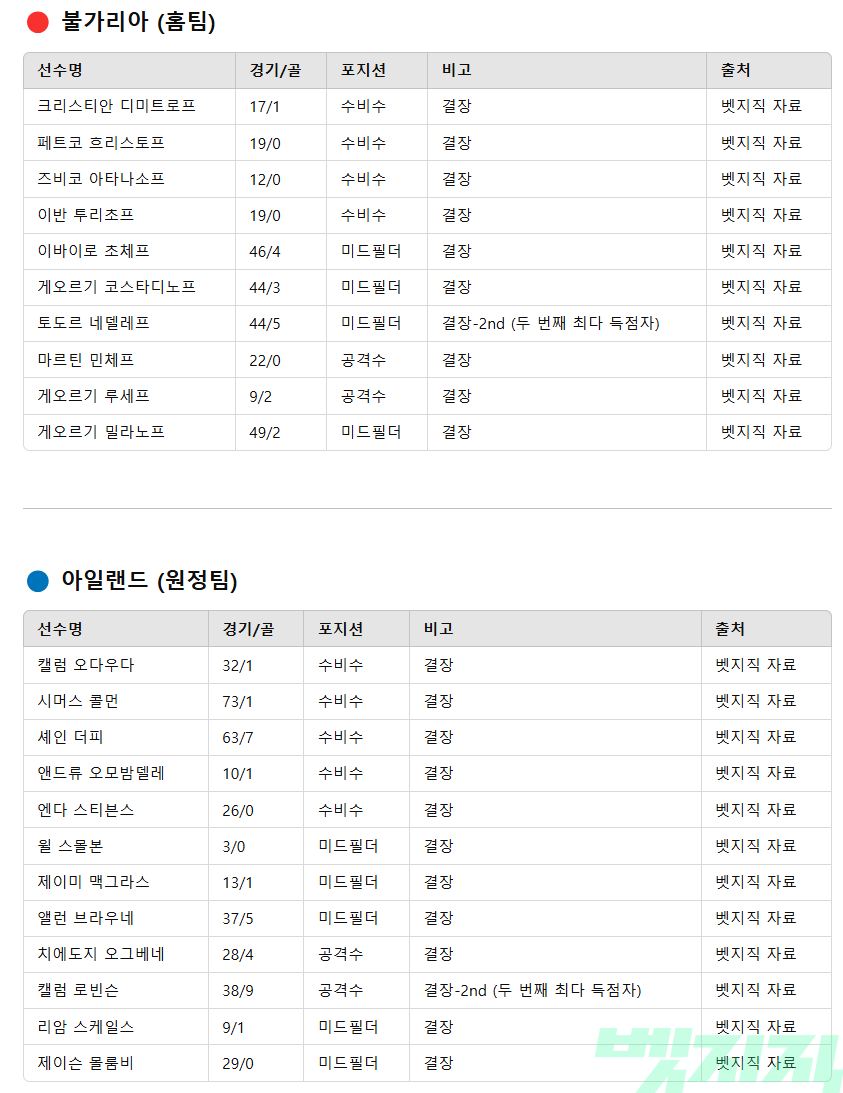 불가리아 (홈팀)

| 선수명 | 경기/골 | 포지션 | 비고 | 출처 |
|---|---|---|---|---|
| 크리스티안 디미트로프 | 17/1 | 수비수 | 결장 | 벳지직 자료 |
| 페트코 흐리스토프 | 19/0 | 수비수 | 결장 | 벳지직 자료 |
| 즈비코 아타나소프 | 12/0 | 수비수 | 결장 | 벳지직 자료 |
| 이반 투리초프 | 19/0 | 수비수 | 결장 | 벳지직 자료 |
| 이바이로 초체프 | 46/4 | 미드필더 | 결장 | 벳지직 자료 |
| 게오르기 코스타디노프 | 44/3 | 미드필더 | 결장 | 벳지직 자료 |
| 토도르 네델레프 | 44/5 | 미드필더 | 결장-2nd (두 번째 최다 득점자) | 벳지직 자료 |
| 마르틴 민체프 | 22/0 | 공격수 | 결장 | 벳지직 자료 |
| 게오르기 루세프 | 9/2 | 공격수 | 결장 | 벳지직 자료 |
| 게오르기 밀라노프 | 49/2 | 미드필더 | 결장 | 벳지직 자료 |

아일랜드 (원정팀)

| 선수명 | 경기/골 | 포지션 | 비고 | 출처 |
|---|---|---|---|---|
| 캘럼 오다우다 | 32/1 | 수비수 | 결장 | 벳지직 자료 |
| 시머스 콜먼 | 73/1 | 수비수 | 결장 | 벳지직 자료 |
| 셰인 더피 | 63/7 | 수비수 | 결장 | 벳지직 자료 |
| 앤드류 오모밤델레 | 10/1 | 수비수 | 결장 | 벳지직 자료 |
| 엔다 스티븐스 | 26/0 | 수비수 | 결장 | 벳지직 자료 |
| 윌 스몰본 | 3/0 | 미드필더 | 결장 | 벳지직 자료 |
| 제이미 맥그라스 | 13/1 | 미드필더 | 결장 | 벳지직 자료 |
| 앨런 브라우네 | 37/5 | 미드필더 | 결장 | 벳지직 자료 |
| 치에도지 오그베네 | 28/4 | 공격수 | 결장 | 벳지직 자료 |
| 캘럼 로빈슨 | 38/9 | 공격수 | 결장-2nd (두 번째 최다 득점자) | 벳지직 자료 |
| 리암 스케일스 | 9/1 | 미드필더 | 결장 | 벳지직 자료 |
| 제이슨 몰룸비 | 29/0 | 미드필더 | 결장 | 벳지직 자료 |

벳지직